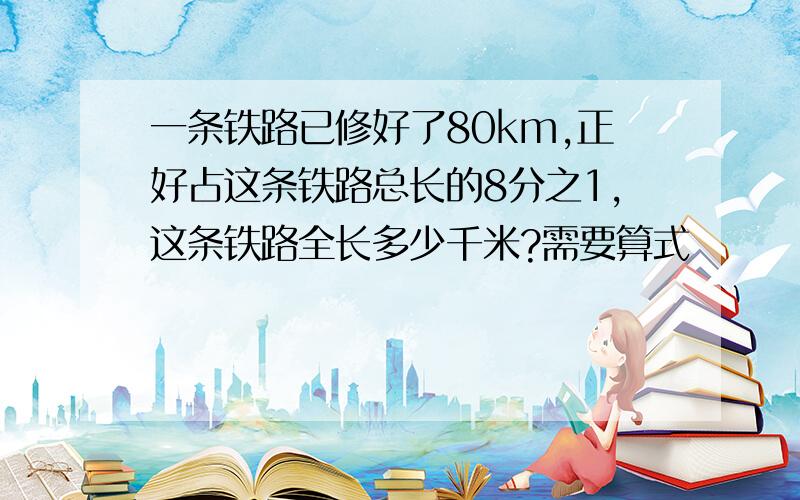 一条铁路已修好了80km,正好占这条铁路总长的8分之1,这条铁路全长多少千米?需要算式